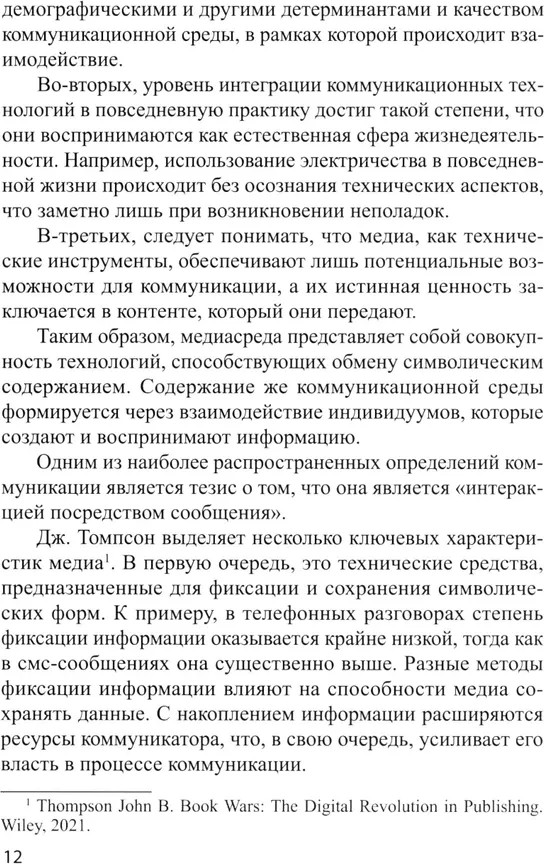 демографическими и другими детерминантами и качеством коммуникационной среды, в рамках которой происходит взаимодействие.

Во-вторых, уровень интеграции коммуникационных технологий в повседневную практику достиг такой степени, что они воспринимаются как естественная сфера жизнедеятельности. Например, использование электричества в повседневной жизни происходит без осознания технических аспектов, что заметно лишь при возникновении неполадок.

В-третьих, следует понимать, что медиа, как технические инструменты, обеспечивают лишь потенциальные возможности для коммуникации, а их истинная ценность заключается в контенте, который они передают.

Таким образом, медиасреда представляет собой совокупность технологий, способствующих обмену символическим содержанием. Содержание же коммуникационной среды формируется через взаимодействие индивидуумов, которые создают и воспринимают информацию.

Одним из наиболее распространенных определений коммуникации является тезис о том, что она является «интеракцией посредством сообщения».

Дж. Томпсон выделяет несколько ключевых характеристик медиа$^1$. В первую очередь, это технические средства, предназначенные для фиксации и сохранения символических форм. К примеру, в телефонных разговорах степень фиксации информации оказывается крайне низкой, тогда как в смс-сообщениях она существенно выше. Разные методы фиксации информации влияют на способности медиа сохранять данные. С накоплением информации расширяются ресурсы коммуникатора, что, в свою очередь, усиливает его власть в процессе коммуникации.

$^1$ Thompson John B. Book Wars: The Digital Revolution in Publishing. Wiley, 2021.

12